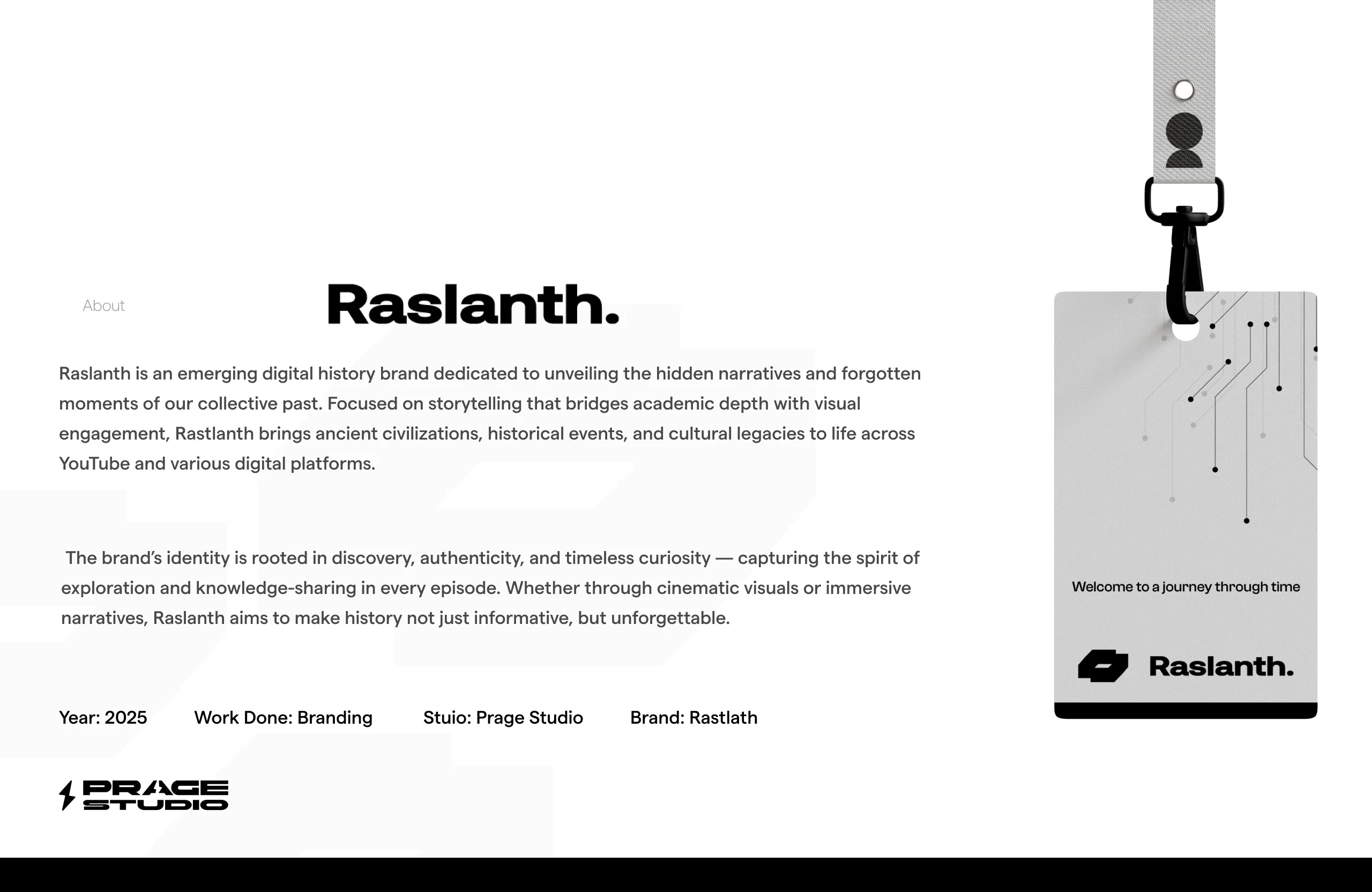 About

Raslanth.

Raslanth is an emerging digital history brand dedicated to unveiling the hidden narratives and forgotten moments of our collective past. Focused on storytelling that bridges academic depth with visual engagement, Rastlanth brings ancient civilizations, historical events, and cultural legacies to life across YouTube and various digital platforms.

The brand's identity is rooted in discovery, authenticity, and timeless curiosity — capturing the spirit of exploration and knowledge-sharing in every episode. Whether through cinematic visuals or immersive narratives, Raslanth aims to make history not just informative, but unforgettable.

Year: 2025 Work Done: Branding Stuio: Prage Studio Brand: Rastlath

PRAGE STUDIO

Welcome to a journey through time

Raslanth.